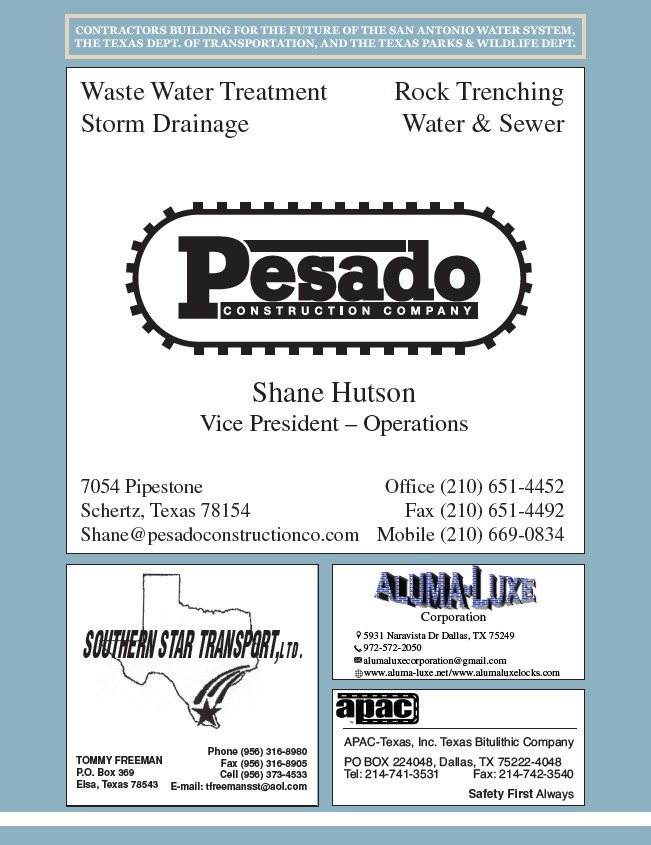 CONTRACTORS BUILDING FOR THE FUTURE OF THE SAN ANTONIO WATER SYSTEM, THE TEXAS DEPT. OF TRANSPORTATION, AND THE TEXAS PARKS & WILDLIFE DEPT.

Waste Water Treatment
Storm Drainage

Rock Trenching
Water & Sewer

Pesado
CONSTRUCTION COMPANY

Shane Hutson
Vice President – Operations

7054 Pipestone
Schertz, Texas 78154
Shane@pesadoconstructionco.com

Office (210) 651-4452
Fax (210) 651-4492
Mobile (210) 669-0834

SOUTHERN STAR TRANSPORT, LTD.

TOMMY FREEMAN
P.O. Box 369
Elsa, Texas 78543

Phone (956) 316-8980
Fax (956) 316-8905
Cell (956) 373-4533
E-mail: tfreemansst@aol.com

ALUMA-LUXE
Corporation
5931 Naravista Dr Dallas, TX 75249
972-572-2050
alumaluxecorporation@gmail.com
www.aluma-luxe.net/www.alumaluxelocks.com

apac
APAC-Texas, Inc. Texas Bitulithic Company
PO BOX 224048, Dallas, TX 75222-4048
Tel: 214-741-3531 Fax: 214-742-3540
Safety First Always